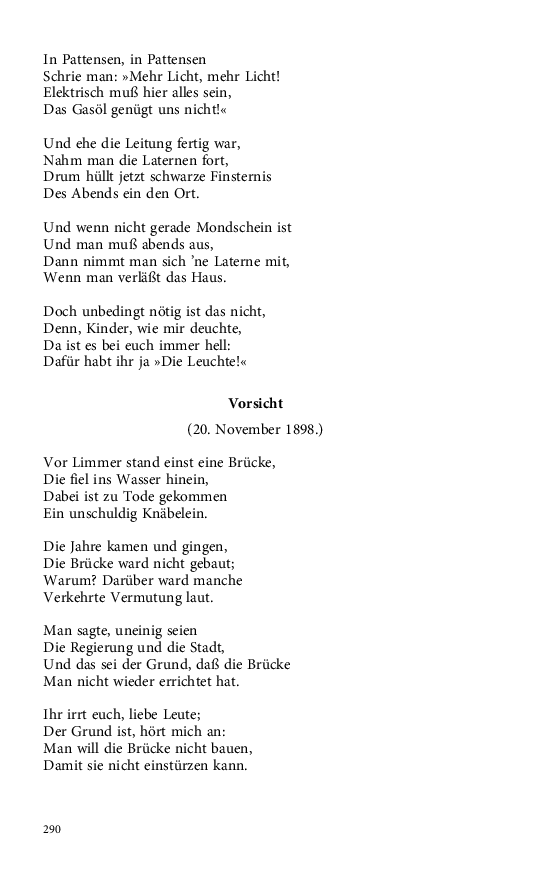 In Pattensen, in Pattensen
Schrie man: »Mehr Licht, mehr Licht!
Elektrisch muß hier alles sein,
Das Gasöl genügt uns nicht!«

Und ehe die Leitung fertig war,
Nahm man die Laternen fort,
Drum hüllt jetzt schwarze Finsternis
Des Abends ein den Ort.

Und wenn nicht gerade Mondschein ist
Und man muß abends aus,
Dann nimmt man sich 'ne Laterne mit,
Wenn man verläßt das Haus.

Doch unbedingt nötig ist das nicht,
Denn, Kinder, wie mir deuchte,
Da ist es bei euch immer hell:
Dafür habt ihr ja »Die Leuchte!«

Vorsicht

(20. November 1898.)

Vor Limmer stand einst eine Brücke,
Die fiel ins Wasser hinein,
Dabei ist zu Tode gekommen
Ein unschuldig Knäbelein.

Die Jahre kamen und gingen,
Die Brücke ward nicht gebaut;
Warum? Darüber ward manche
Verkehrte Vermutung laut.

Man sagte, uneinig seien
Die Regierung und die Stadt,
Und das sei der Grund, daß die Brücke
Man nicht wieder errichtet hat.

Ihr irrt euch, liebe Leute;
Der Grund ist, hört mich an:
Man will die Brücke nicht bauen,
Damit sie nicht einstürzen kann.

290